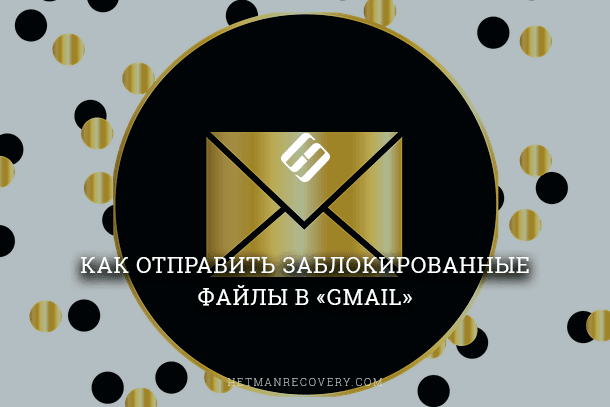 КАК ОТПРАВИТЬ ЗАБЛОКИРОВАННЫЕ ФАЙЛЫ В «GMAIL»

HETMANRECOVERY.COM